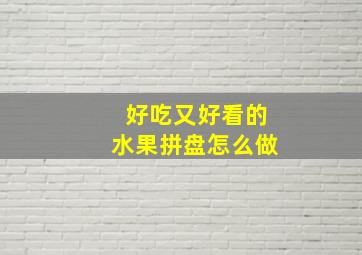 好吃又好看的
水果拼盘怎么做